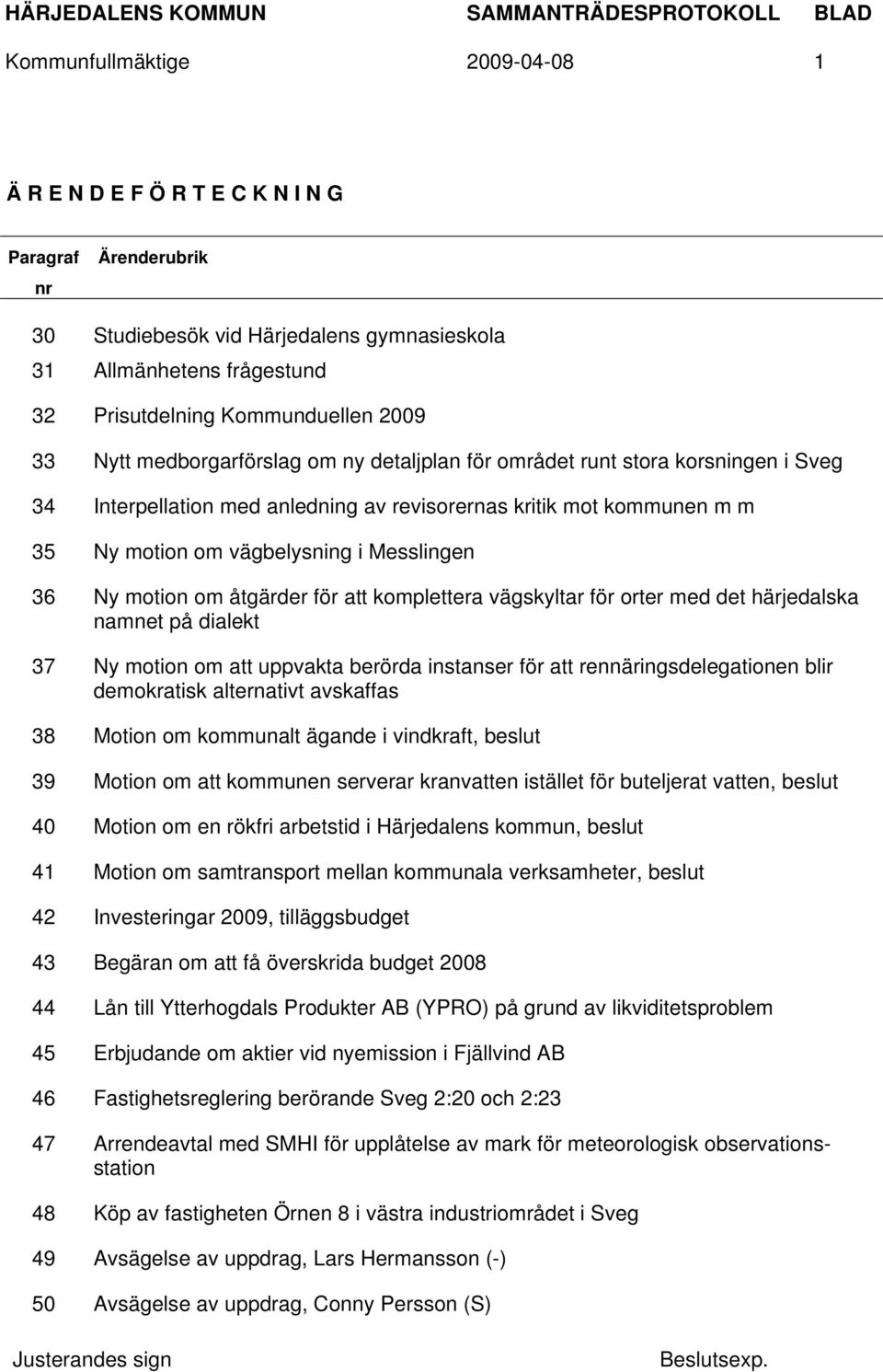 HÄRJEDALENS KOMMUN SAMMANTRÄDESPROTOKOLL BLAD

Kommunfullmäktige 2009-04-08 1

Ä R E N D E F Ö R T E C K N I N G

| Paragraf nr | Ärenderubrik |
|---|---|
| 30 | Studiebesök vid Härjedalens gymnasieskola |
| 31 | Allmänhetens frågestund |
| 32 | Prisutdelning Kommunduellen 2009 |
| 33 | Nytt medborgarförslag om ny detaljplan för området runt stora korsningen i Sveg |
| 34 | Interpellation med anledning av revisorernas kritik mot kommunen m m |
| 35 | Ny motion om vägbelysning i Messlingen |
| 36 | Ny motion om åtgärder för att komplettera vägskyltar för orter med det härjedalska namnet på dialekt |
| 37 | Ny motion om att uppvakta berörda instanser för att rennäringsdelegationen blir demokratisk alternativt avskaffas |
| 38 | Motion om kommunalt ägande i vindkraft, beslut |
| 39 | Motion om att kommunen serverar kranvatten istället för buteljerat vatten, beslut |
| 40 | Motion om en rökfri arbetstid i Härjedalens kommun, beslut |
| 41 | Motion om samtransport mellan kommunala verksamheter, beslut |
| 42 | Investeringar 2009, tilläggsbudget |
| 43 | Begäran om att få överskrida budget 2008 |
| 44 | Lån till Ytterhogdals Produkter AB (YPRO) på grund av likviditetsproblem |
| 45 | Erbjudande om aktier vid nyemission i Fjällvind AB |
| 46 | Fastighetsreglering berörande Sveg 2:20 och 2:23 |
| 47 | Arrendeavtal med SMHI för upplåtelse av mark för meteorologisk observationsstation |
| 48 | Köp av fastigheten Örnen 8 i västra industriområdet i Sveg |
| 49 | Avsägelse av uppdrag, Lars Hermansson (-) |
| 50 | Avsägelse av uppdrag, Conny Persson (S) |

Justerandes sign Beslutsexp.